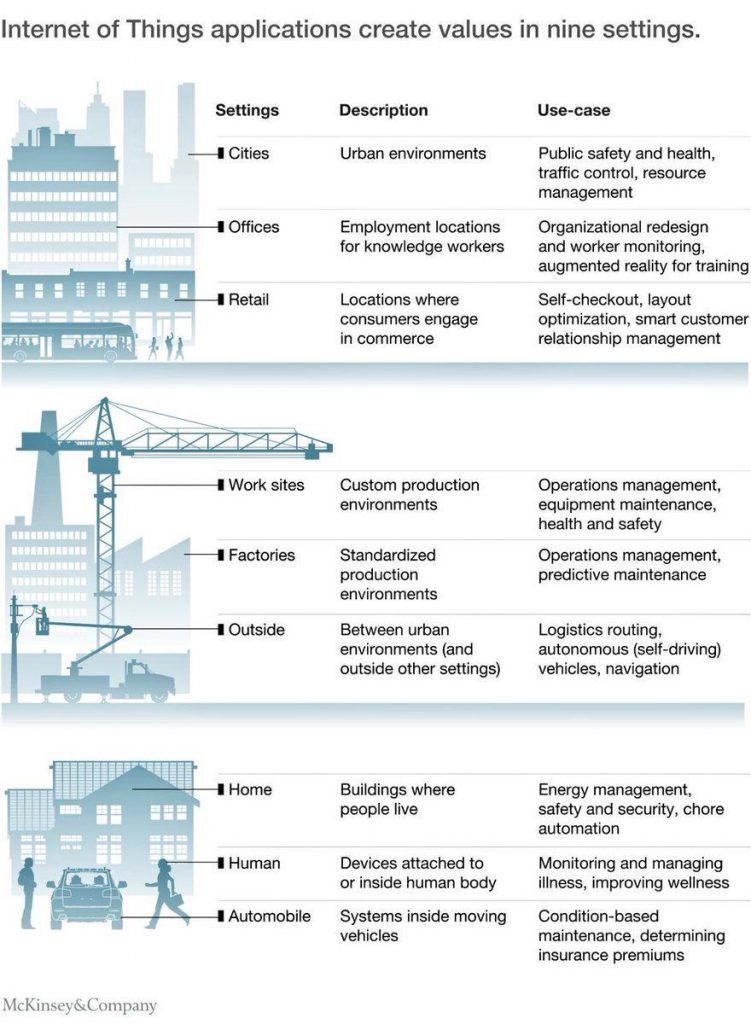 Internet of Things applications create values in nine settings.

| Settings | Description | Use-case |
|---|---|---|
| Cities | Urban environments | Public safety and health, traffic control, resource management |
| Offices | Employment locations for knowledge workers | Organizational redesign and worker monitoring, augmented reality for training |
| Retail | Locations where consumers engage in commerce | Self-checkout, layout optimization, smart customer relationship management |
| Work sites | Custom production environments | Operations management, equipment maintenance, health and safety |
| Factories | Standardized production environments | Operations management, predictive maintenance |
| Outside | Between urban environments (and outside other settings) | Logistics routing, autonomous (self-driving) vehicles, navigation |
| Home | Buildings where people live | Energy management, safety and security, chore automation |
| Human | Devices attached to or inside human body | Monitoring and managing illness, improving wellness |
| Automobile | Systems inside moving vehicles | Condition-based maintenance, determining insurance premiums |

McKinsey&Company